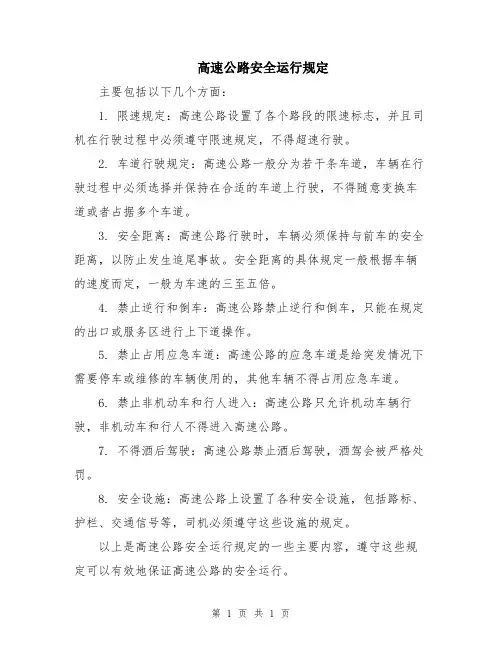 高速公路安全运行规定

主要包括以下几个方面：

1. 限速规定：高速公路设置了各个路段的限速标志，并且司机在行驶过程中必须遵守限速规定，不得超速行驶。

2. 车道行驶规定：高速公路一般分为若干条车道，车辆在行驶过程中必须选择并保持在合适的车道上行驶，不得随意变换车道或者占据多个车道。

3. 安全距离：高速公路行驶时，车辆必须保持与前车的安全距离，以防止发生追尾事故。安全距离的具体规定一般根据车辆的速度而定，一般为车速的三至五倍。

4. 禁止逆行和倒车：高速公路禁止逆行和倒车，只能在规定的出口或服务区进行上下道操作。

5. 禁止占用应急车道：高速公路的应急车道是给突发情况下需要停车或维修的车辆使用的，其他车辆不得占用应急车道。

6. 禁止非机动车和行人进入：高速公路只允许机动车辆行驶，非机动车和行人不得进入高速公路。

7. 不得酒后驾驶：高速公路禁止酒后驾驶，酒驾会被严格处罚。

8. 安全设施：高速公路上设置了各种安全设施，包括路标、护栏、交通信号等，司机必须遵守这些设施的规定。

以上是高速公路安全运行规定的一些主要内容，遵守这些规定可以有效地保证高速公路的安全运行。

第 1 页 共 1 页